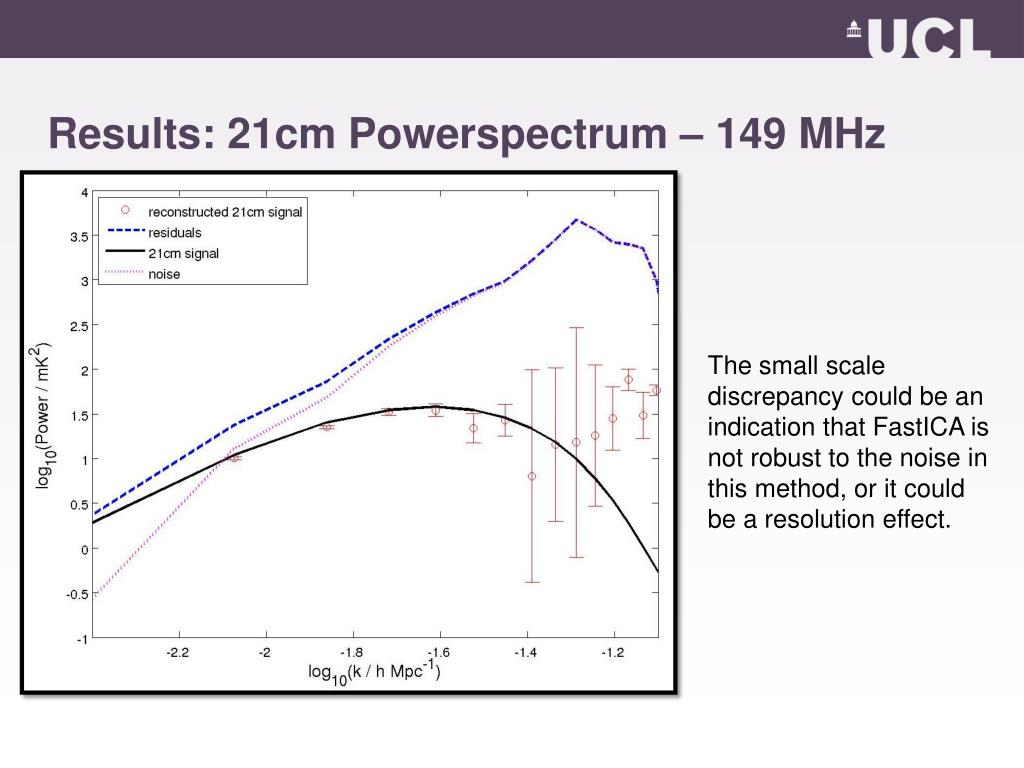 UCL

Results: 21cm Powerspectrum – 149 MHz

reconstructed 21cm signal
residuals
21cm signal
noise

4
3.5
3
2.5
2
1.5
1
0.5
0
-0.5
-1

$\log_{10}(\text{Power / mK}^2)$

-2.2
-2
-1.8
-1.6
-1.4
-1.2

$\log_{10}(\text{k / h Mpc}^{-1})$

The small scale discrepancy could be an indication that FastICA is not robust to the noise in this method, or it could be a resolution effect.